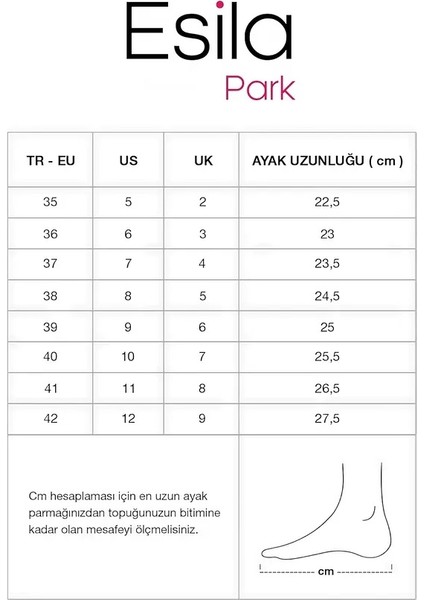 Esila
Park

| TR - EU | US | UK | AYAK UZUNLUĞU ( cm ) |
|---|---|---|---|
| 35 | 5 | 2 | 22,5 |
| 36 | 6 | 3 | 23 |
| 37 | 7 | 4 | 23,5 |
| 38 | 8 | 5 | 24,5 |
| 39 | 9 | 6 | 25 |
| 40 | 10 | 7 | 25,5 |
| 41 | 11 | 8 | 26,5 |
| 42 | 12 | 9 | 27,5 |

Cm hesaplaması için en uzun ayak parmağınızdan topuğunuzun bitimine kadar olan mesafeyi ölçmelisiniz.

cm